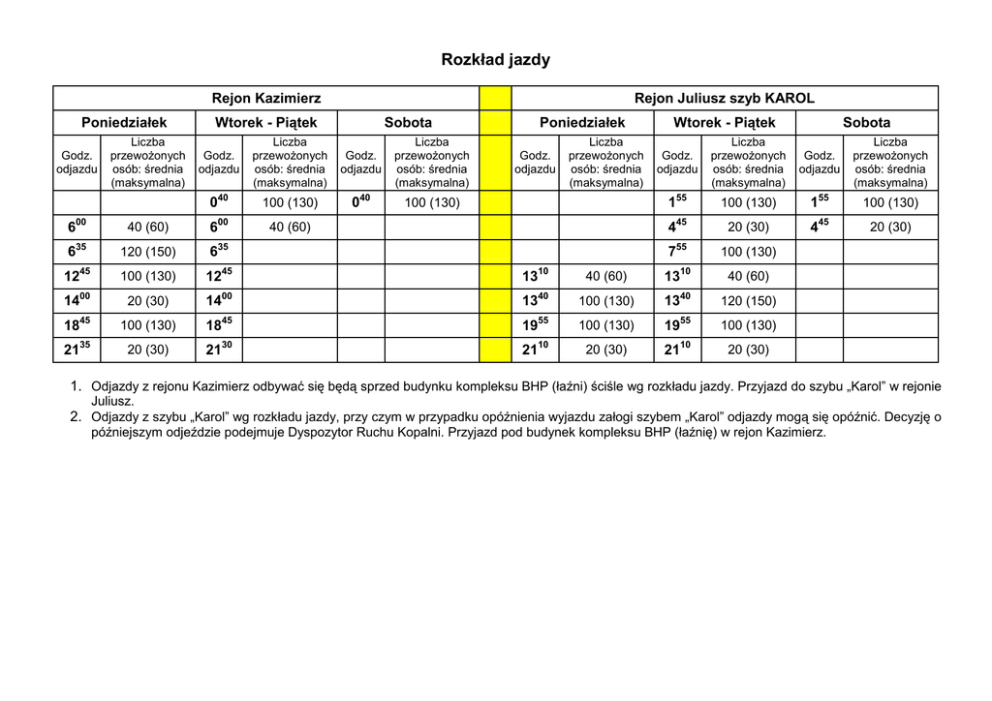 Rozkład jazdy

| Rejon Kazimierz | | | | | | | Rejon Juliusz szyb KAROL | | | | | |
|---|---|---|---|---|---|---|---|---|---|---|---|---|
| Poniedziałek | | Wtorek - Piątek | | Sobota | | | Poniedziałek | | Wtorek - Piątek | | Sobota | |
| Godz. odjazdu | Liczba przewożonych osób: średnia (maksymalna) | Godz. odjazdu | Liczba przewożonych osób: średnia (maksymalna) | Godz. odjazdu | Liczba przewożonych osób: średnia (maksymalna) | | Godz. odjazdu | Liczba przewożonych osób: średnia (maksymalna) | Godz. odjazdu | Liczba przewożonych osób: średnia (maksymalna) | Godz. odjazdu | Liczba przewożonych osób: średnia (maksymalna) |
| | | $0^{40}$ | 100 (130) | $0^{40}$ | 100 (130) | | | | $1^{55}$ | 100 (130) | $1^{55}$ | 100 (130) |
| $6^{00}$ | 40 (60) | $6^{00}$ | 40 (60) | | | | | | $4^{45}$ | 20 (30) | $4^{45}$ | 20 (30) |
| $6^{35}$ | 120 (150) | $6^{35}$ | | | | | | | $7^{55}$ | 100 (130) | | |
| $12^{45}$ | 100 (130) | $12^{45}$ | | | | | $13^{10}$ | 40 (60) | $13^{10}$ | 40 (60) | | |
| $14^{00}$ | 20 (30) | $14^{00}$ | | | | | $13^{40}$ | 100 (130) | $13^{40}$ | 120 (150) | | |
| $18^{45}$ | 100 (130) | $18^{45}$ | | | | | $19^{55}$ | 100 (130) | $19^{55}$ | 100 (130) | | |
| $21^{35}$ | 20 (30) | $21^{30}$ | | | | | $21^{10}$ | 20 (30) | $21^{10}$ | 20 (30) | | |

1. Odjazdy z rejonu Kazimierz odbywać się będą sprzed budynku kompleksu BHP (łaźni) ściśle wg rozkładu jazdy. Przyjazd do szybu „Karol" w rejonie Juliusz.
2. Odjazdy z szybu „Karol" wg rozkładu jazdy, przy czym w przypadku opóźnienia wyjazdu załogi szybem „Karol" odjazdy mogą się opóźnić. Decyzję o późniejszym odjeździe podejmuje Dyspozytor Ruchu Kopalni. Przyjazd pod budynek kompleksu BHP (łaźnię) w rejon Kazimierz.